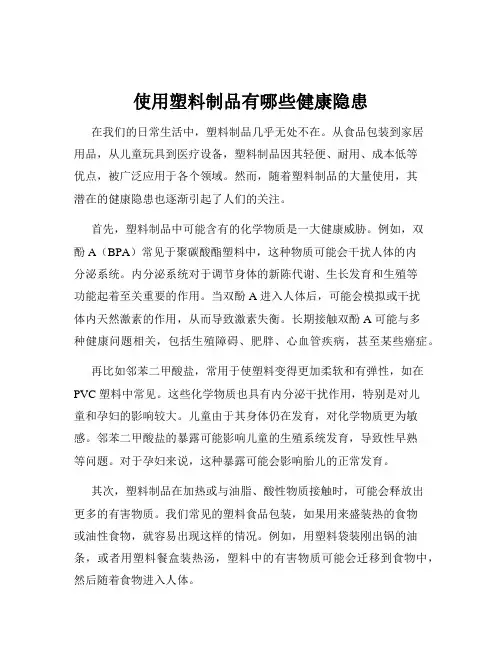 使用塑料制品有哪些健康隐患

在我们的日常生活中，塑料制品几乎无处不在。从食品包装到家居用品，从儿童玩具到医疗设备，塑料制品因其轻便、耐用、成本低等优点，被广泛应用于各个领域。然而，随着塑料制品的大量使用，其潜在的健康隐患也逐渐引起了人们的关注。

首先，塑料制品中可能含有的化学物质是一大健康威胁。例如，双酚 A（BPA）常见于聚碳酸酯塑料中，这种物质可能会干扰人体的内分泌系统。内分泌系统对于调节身体的新陈代谢、生长发育和生殖等功能起着至关重要的作用。当双酚 A 进入人体后，可能会模拟或干扰体内天然激素的作用，从而导致激素失衡。长期接触双酚 A 可能与多种健康问题相关，包括生殖障碍、肥胖、心血管疾病，甚至某些癌症。

再比如邻苯二甲酸盐，常用于使塑料变得更加柔软和有弹性，如在 PVC 塑料中常见。这些化学物质也具有内分泌干扰作用，特别是对儿童和孕妇的影响较大。儿童由于其身体仍在发育，对化学物质更为敏感。邻苯二甲酸盐的暴露可能影响儿童的生殖系统发育，导致性早熟等问题。对于孕妇来说，这种暴露可能会影响胎儿的正常发育。

其次，塑料制品在加热或与油脂、酸性物质接触时，可能会释放出更多的有害物质。我们常见的塑料食品包装，如果用来盛装热的食物或油性食物，就容易出现这样的情况。例如，用塑料袋装刚出锅的油条，或者用塑料餐盒装热汤，塑料中的有害物质可能会迁移到食物中，然后随着食物进入人体。